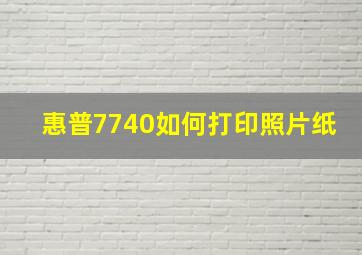 惠普7740如何打印照片纸